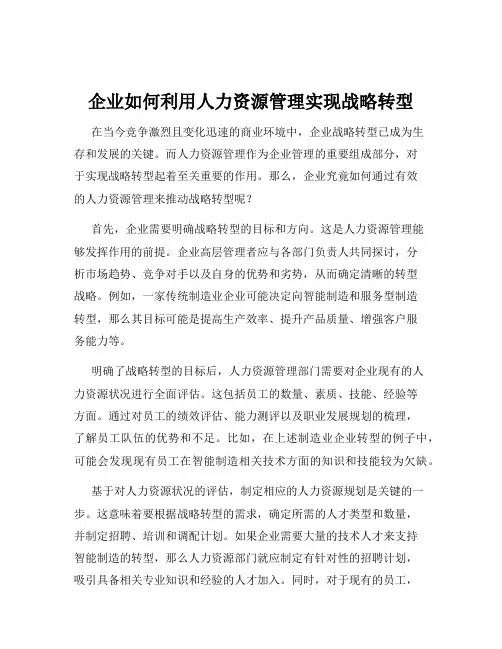 企业如何利用人力资源管理实现战略转型

在当今竞争激烈且变化迅速的商业环境中，企业战略转型已成为生存和发展的关键。而人力资源管理作为企业管理的重要组成部分，对于实现战略转型起着至关重要的作用。那么，企业究竟如何通过有效的人力资源管理来推动战略转型呢？

首先，企业需要明确战略转型的目标和方向。这是人力资源管理能够发挥作用的前提。企业高层管理者应与各部门负责人共同探讨，分析市场趋势、竞争对手以及自身的优势和劣势，从而确定清晰的转型战略。例如，一家传统制造业企业可能决定向智能制造和服务型制造转型，那么其目标可能是提高生产效率、提升产品质量、增强客户服务能力等。

明确了战略转型的目标后，人力资源管理部门需要对企业现有的人力资源状况进行全面评估。这包括员工的数量、素质、技能、经验等方面。通过对员工的绩效评估、能力测评以及职业发展规划的梳理，了解员工队伍的优势和不足。比如，在上述制造业企业转型的例子中，可能会发现现有员工在智能制造相关技术方面的知识和技能较为欠缺。

基于对人力资源状况的评估，制定相应的人力资源规划是关键的一步。这意味着要根据战略转型的需求，确定所需的人才类型和数量，并制定招聘、培训和调配计划。如果企业需要大量的技术人才来支持智能制造的转型，那么人力资源部门就应制定有针对性的招聘计划，吸引具备相关专业知识和经验的人才加入。同时，对于现有的员工，